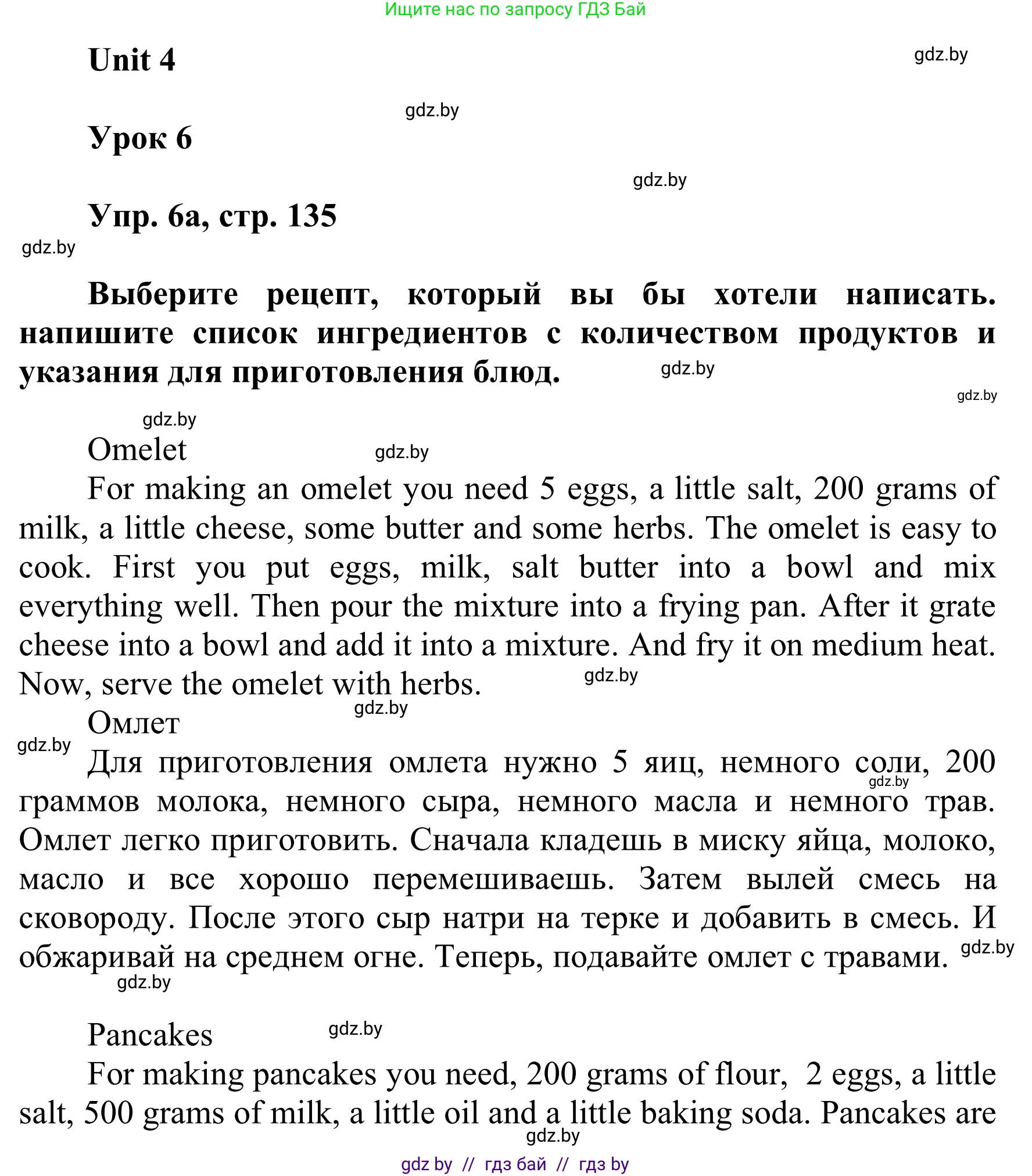 Ищите нас по запросу ГДЗ Бай

Unit 4

gdz.by

gdz.by

Урок 6

gdz.by

Упр. 6а, стр. 135

gdz.by

Выберите рецепт, который вы бы хотели написать. напишите список ингредиентов с количеством продуктов и указания для приготовления блюд.

gdz.by

gdz.by

gdz.by

Omelet

gdz.by

For making an omelet you need 5 eggs, a little salt, 200 grams of milk, a little cheese, some butter and some herbs. The omelet is easy to cook. First you put eggs, milk, salt butter into a bowl and mix everything well. Then pour the mixture into a frying pan. After it grate cheese into a bowl and add it into a mixture. And fry it on medium heat. Now, serve the omelet with herbs.

gdz.by

gdz.by

Омлет

gdz.by

Для приготовления омлета нужно 5 яиц, немного соли, 200 граммов молока, немного сыра, немного масла и немного трав. Омлет легко приготовить. Сначала кладешь в миску яйца, молоко, масло и все хорошо перемешиваешь. Затем вылей смесь на сковороду. После этого сыр натри на терке и добавить в смесь. И обжаривай на среднем огне. Теперь, подавайте омлет с травами.

gdz.by

gdz.by

gdz.by

Pancakes

gdz.by

For making pancakes you need, 200 grams of flour, 2 eggs, a little salt, 500 grams of milk, a little oil and a little baking soda. Pancakes are

gdz.by

gdz by // гдз бай // гдз by